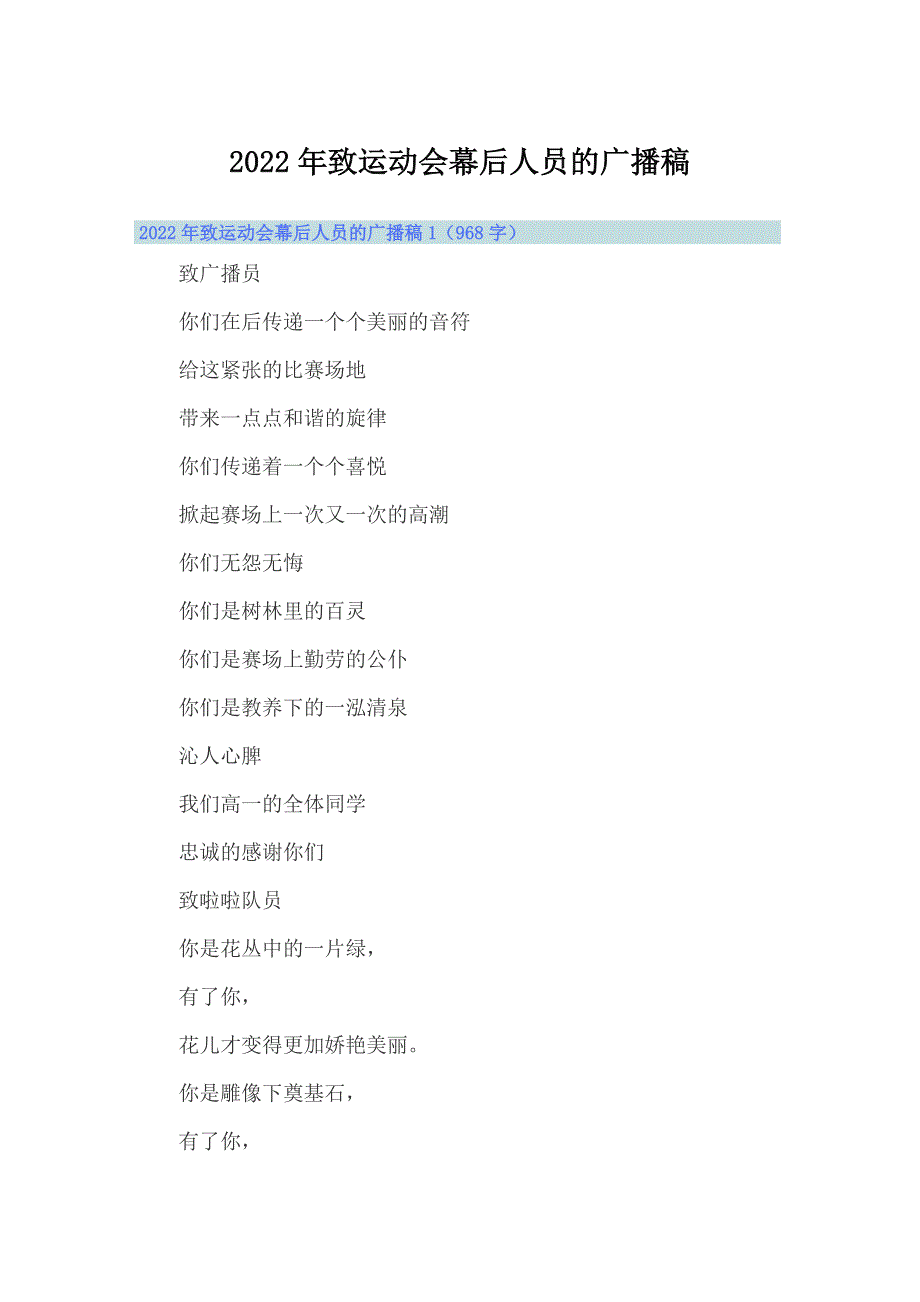 2022年致运动会幕后人员的广播稿

2022年致运动会幕后人员的广播稿1（968字）

致广播员

你们在后传递一个个美丽的音符

给这紧张的比赛场地

带来一点点和谐的旋律

你们传递着一个个喜悦

掀起赛场上一次又一次的高潮

你们无怨无悔

你们是树林里的百灵

你们是赛场上勤劳的公仆

你们是教养下的一泓清泉

沁人心脾

我们高一的全体同学

忠诚的感谢你们

致啦啦队员

你是花丛中的一片绿，

有了你，

花儿才变得更加娇艳美丽。

你是雕像下奠基石，

有了你，